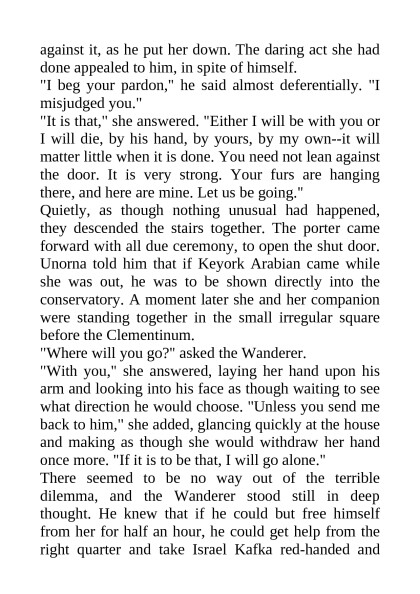 against it, as he put her down. The daring act she had done appealed to him, in spite of himself.
"I beg your pardon," he said almost deferentially. "I misjudged you."
"It is that," she answered. "Either I will be with you or I will die, by his hand, by yours, by my own--it will matter little when it is done. You need not lean against the door. It is very strong. Your furs are hanging there, and here are mine. Let us be going."
Quietly, as though nothing unusual had happened, they descended the stairs together. The porter came forward with all due ceremony, to open the shut door. Unorna told him that if Keyork Arabian came while she was out, he was to be shown directly into the conservatory. A moment later she and her companion were standing together in the small irregular square before the Clementinum.
"Where will you go?" asked the Wanderer.
"With you," she answered, laying her hand upon his arm and looking into his face as though waiting to see what direction he would choose. "Unless you send me back to him," she added, glancing quickly at the house and making as though she would withdraw her hand once more. "If it is to be that, I will go alone."
There seemed to be no way out of the terrible dilemma, and the Wanderer stood still in deep thought. He knew that if he could but free himself from her for half an hour, he could get help from the right quarter and take Israel Kafka red-handed and